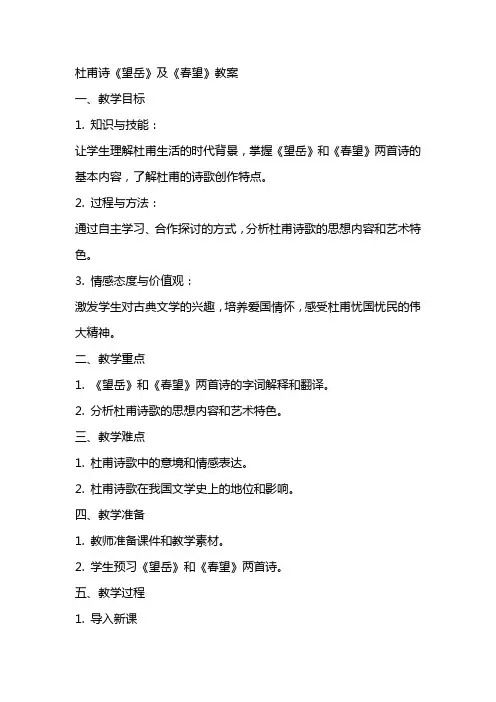 杜甫诗《望岳》及《春望》教案

一、教学目标

1. 知识与技能：

让学生理解杜甫生活的时代背景，掌握《望岳》和《春望》两首诗的基本内容，了解杜甫的诗歌创作特点。

2. 过程与方法：

通过自主学习、合作探讨的方式，分析杜甫诗歌的思想内容和艺术特色。

3. 情感态度与价值观：

激发学生对古典文学的兴趣，培养爱国情怀，感受杜甫忧国忧民的伟大精神。

二、教学重点

1. 《望岳》和《春望》两首诗的字词解释和翻译。

2. 分析杜甫诗歌的思想内容和艺术特色。

三、教学难点

1. 杜甫诗歌中的意境和情感表达。

2. 杜甫诗歌在我国文学史上的地位和影响。

四、教学准备

1. 教师准备课件和教学素材。

2. 学生预习《望岳》和《春望》两首诗。

五、教学过程

1. 导入新课